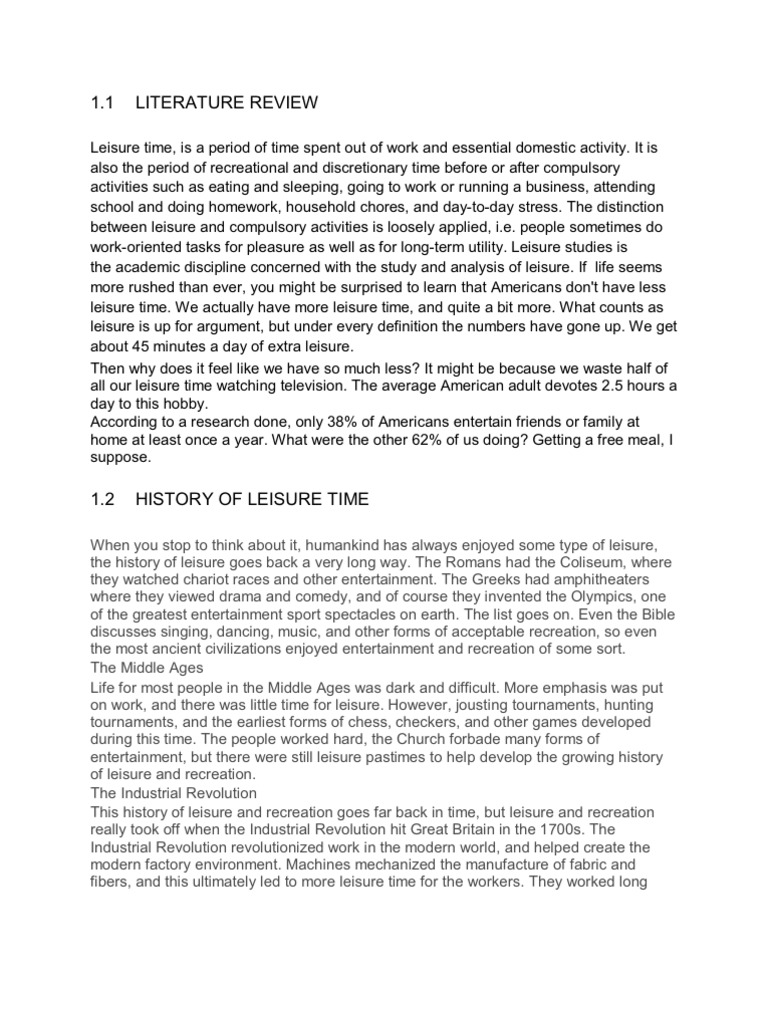 1.1 LITERATURE REVIEW

Leisure time, is a period of time spent out of work and essential domestic activity. It is also the period of recreational and discretionary time before or after compulsory activities such as eating and sleeping, going to work or running a business, attending school and doing homework, household chores, and day-to-day stress. The distinction between leisure and compulsory activities is loosely applied, i.e. people sometimes do work-oriented tasks for pleasure as well as for long-term utility. Leisure studies is the academic discipline concerned with the study and analysis of leisure. If life seems more rushed than ever, you might be surprised to learn that Americans don't have less leisure time. We actually have more leisure time, and quite a bit more. What counts as leisure is up for argument, but under every definition the numbers have gone up. We get about 45 minutes a day of extra leisure.

Then why does it feel like we have so much less? It might be because we waste half of all our leisure time watching television. The average American adult devotes 2.5 hours a day to this hobby.

According to a research done, only 38% of Americans entertain friends or family at home at least once a year. What were the other 62% of us doing? Getting a free meal, I suppose.

1.2 HISTORY OF LEISURE TIME

When you stop to think about it, humankind has always enjoyed some type of leisure, the history of leisure goes back a very long way. The Romans had the Coliseum, where they watched chariot races and other entertainment. The Greeks had amphitheaters where they viewed drama and comedy, and of course they invented the Olympics, one of the greatest entertainment sport spectacles on earth. The list goes on. Even the Bible discusses singing, dancing, music, and other forms of acceptable recreation, so even the most ancient civilizations enjoyed entertainment and recreation of some sort.

The Middle Ages

Life for most people in the Middle Ages was dark and difficult. More emphasis was put on work, and there was little time for leisure. However, jousting tournaments, hunting tournaments, and the earliest forms of chess, checkers, and other games developed during this time. The people worked hard, the Church forbade many forms of entertainment, but there were still leisure pastimes to help develop the growing history of leisure and recreation.

The Industrial Revolution

This history of leisure and recreation goes far back in time, but leisure and recreation really took off when the Industrial Revolution hit Great Britain in the 1700s. The Industrial Revolution revolutionized work in the modern world, and helped create the modern factory environment. Machines mechanized the manufacture of fabric and fibers, and this ultimately led to more leisure time for the workers. They worked long